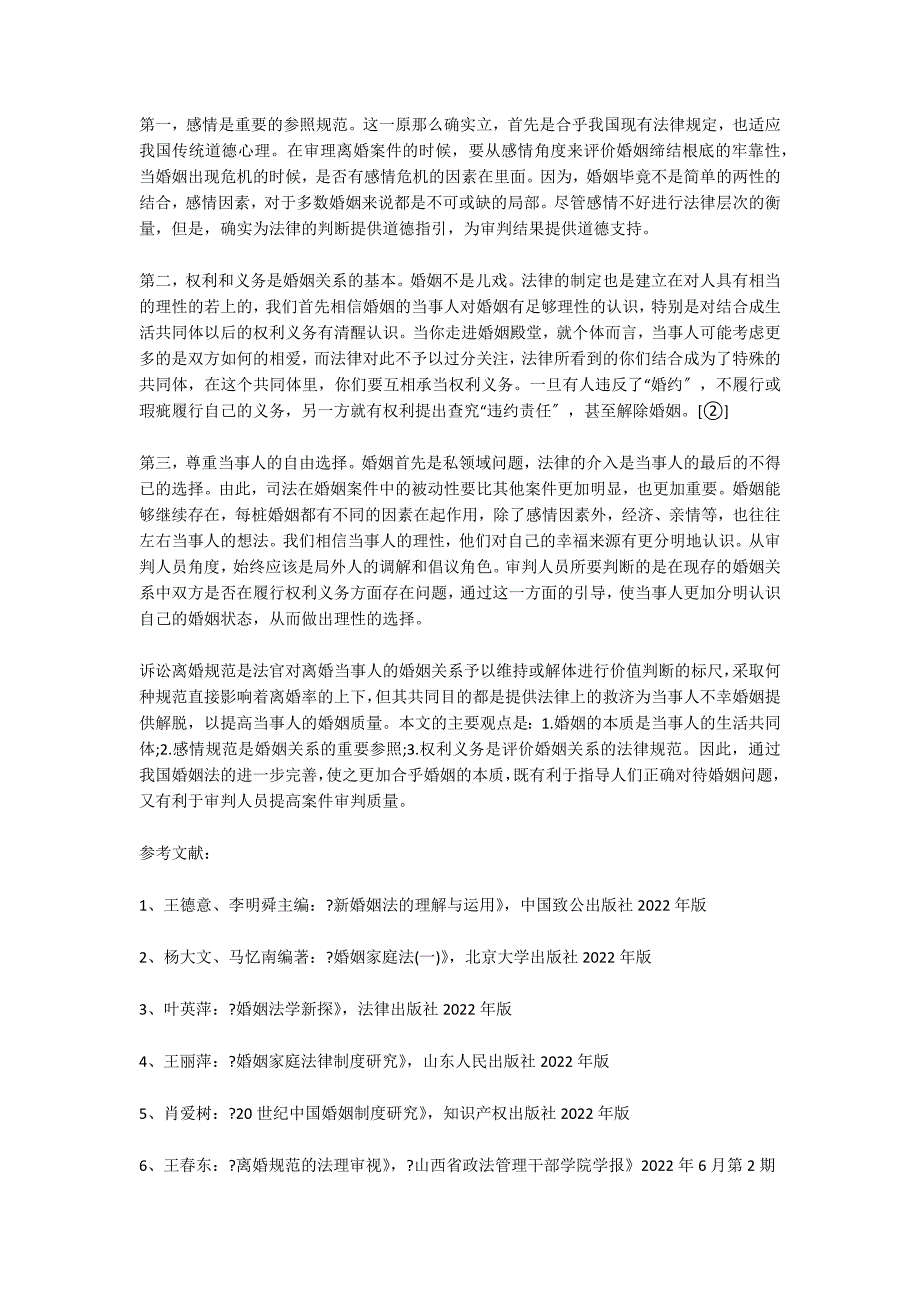 第一，感情是重要的参照规范。这一原那么确实立，首先是合乎我国现有法律规定，也适应我国传统道德心理。在审理离婚案件的时候，要从感情角度来评价婚姻缔结根底的牢靠性，当婚姻出现危机的时候，是否有感情危机的因素在里面。因为，婚姻毕竟不是简单的两性的结合，感情因素，对于多数婚姻来说都是不可或缺的局部。尽管感情不好进行法律层次的衡量，但是，确实为法律的判断提供道德指引，为审判结果提供道德支持。

第二，权利和义务是婚姻关系的基本。婚姻不是儿戏。法律的制定也是建立在对人具有相当的理性的若上的，我们首先相信婚姻的当事人对婚姻有足够理性的认识，特别是对结合成生活共同体以后的权利义务有清醒认识。当你走进婚姻殿堂，就个体而言，当事人可能考虑更多的是双方如何的相爱，而法律对此不予以过分关注，法律所看到的你们结合成为了特殊的共同体，在这个共同体里，你们要互相承当权利义务。一旦有人违反了“婚约〞，不履行或瑕疵履行自己的义务，另一方就有权利提出查究“违约责任〞，甚至解除婚姻。[②]

第三，尊重当事人的自由选择。婚姻首先是私领域问题，法律的介入是当事人的最后的不得已的选择。由此，司法在婚姻案件中的被动性要比其他案件更加明显，也更加重要。婚姻能够继续存在，每桩婚姻都有不同的因素在起作用，除了感情因素外，经济、亲情等，也往往左右当事人的想法。我们相信当事人的理性，他们对自己的幸福来源有更分明地认识。从审判人员角度，始终应该是局外人的调解和倡议角色。审判人员所要判断的是在现存的婚姻关系中双方是否在履行权利义务方面存在问题，通过这一方面的引导，使当事人更加分明认识自己的婚姻状态，从而做出理性的选择。

诉讼离婚规范是法官对离婚当事人的婚姻关系予以维持或解体进行价值判断的标尺,采取何种规范直接影响着离婚率的上下,但其共同目的都是提供法律上的救济为当事人不幸婚姻提供解脱，以提高当事人的婚姻质量。本文的主要观点是：1.婚姻的本质是当事人的生活共同体;2.感情规范是婚姻关系的重要参照;3.权利义务是评价婚姻关系的法律规范。因此，通过我国婚姻法的进一步完善,使之更加合乎婚姻的本质，既有利于指导人们正确对待婚姻问题，又有利于审判人员提高案件审判质量。

参考文献：

1、王德意、李明舜主编：?新婚姻法的理解与运用》，中国致公出版社 2022 年版

2、杨大文、马忆南编著：?婚姻家庭法(一)》，北京大学出版社 2022 年版

3、叶英萍：?婚姻法学新探》，法律出版社 2022 年版

4、王丽萍：?婚姻家庭法律制度研究》，山东人民出版社 2022 年版

5、肖爱树：?20 世纪中国婚姻制度研究》，知识产权出版社 2022 年版

6、王春东：?离婚规范的法理审视》，?山西省政法管理干部学院学报》2022 年 6 月第 2 期